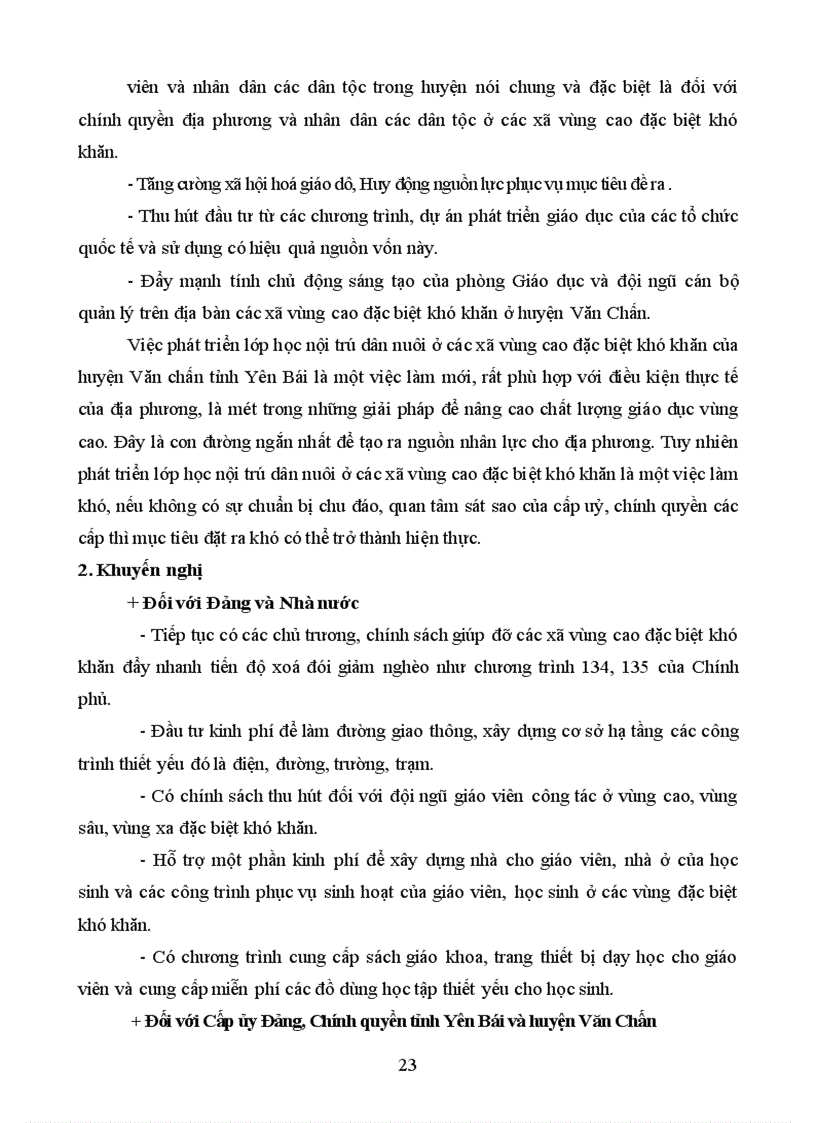 viên và nhân dân các dân tộc trong huyện nói chung và đặc biệt là đối với chính quyền địa phương và nhân dân các dân tộc ở các xã vùng cao đặc biệt khó khăn.

- Tăng cường xã hội hoá giáo dô, Huy động nguồn lực phục vụ mục tiêu đề ra .

- Thu hút đầu tư từ các chương trình, dự án phát triển giáo dục của các tổ chức quốc tế và sử dụng có hiệu quả nguồn vốn này.

- Đẩy mạnh tính chủ động sáng tạo của phòng Giáo dục và đội ngũ cán bộ quản lý trên địa bàn các xã vùng cao đặc biệt khó khăn ở huyện Văn Chấn.

Việc phát triển lớp học nội trú dân nuôi ở các xã vùng cao đặc biệt khó khăn của huyện Văn chấn tỉnh Yên Bái là một việc làm mới, rất phù hợp với điều kiện thực tế của địa phương, là mét trong những giải pháp để nâng cao chất lượng giáo dục vùng cao. Đây là con đường ngắn nhất để tạo ra nguồn nhân lực cho địa phương. Tuy nhiên phát triển lớp học nội trú dân nuôi ở các xã vùng cao đặc biệt khó khăn là một việc làm khó, nếu không có sự chuẩn bị chu đáo, quan tâm sát sao của cấp uỷ, chính quyền các cấp thì mục tiêu đặt ra khó có thể trở thành hiện thực.

2. Khuyến nghị

+ Đối với Đảng và Nhà nước

- Tiếp tục có các chủ trương, chính sách giúp đỡ các xã vùng cao đặc biệt khó khăn đẩy nhanh tiến độ xoá đói giảm nghèo như chương trình 134, 135 của Chính phủ.

- Đầu tư kinh phí để làm đường giao thông, xây dựng cơ sở hạ tầng các công trình thiết yếu đó là điện, đường, trường, trạm.

- Có chính sách thu hút đối với đội ngũ giáo viên công tác ở vùng cao, vùng sâu, vùng xa đặc biệt khó khăn.

- Hỗ trợ một phần kinh phí để xây dựng nhà cho giáo viên, nhà ở của học sinh và các công trình phục vụ sinh hoạt của giáo viên, học sinh ở các vùng đặc biệt khó khăn.

- Có chương trình cung cấp sách giáo khoa, trang thiết bị dạy học cho giáo viên và cung cấp miễn phí các đồ dùng học tập thiết yếu cho học sinh.

+ Đối với Cấp ủy Đảng, Chính quyền tỉnh Yên Bái và huyện Văn Chấn

23